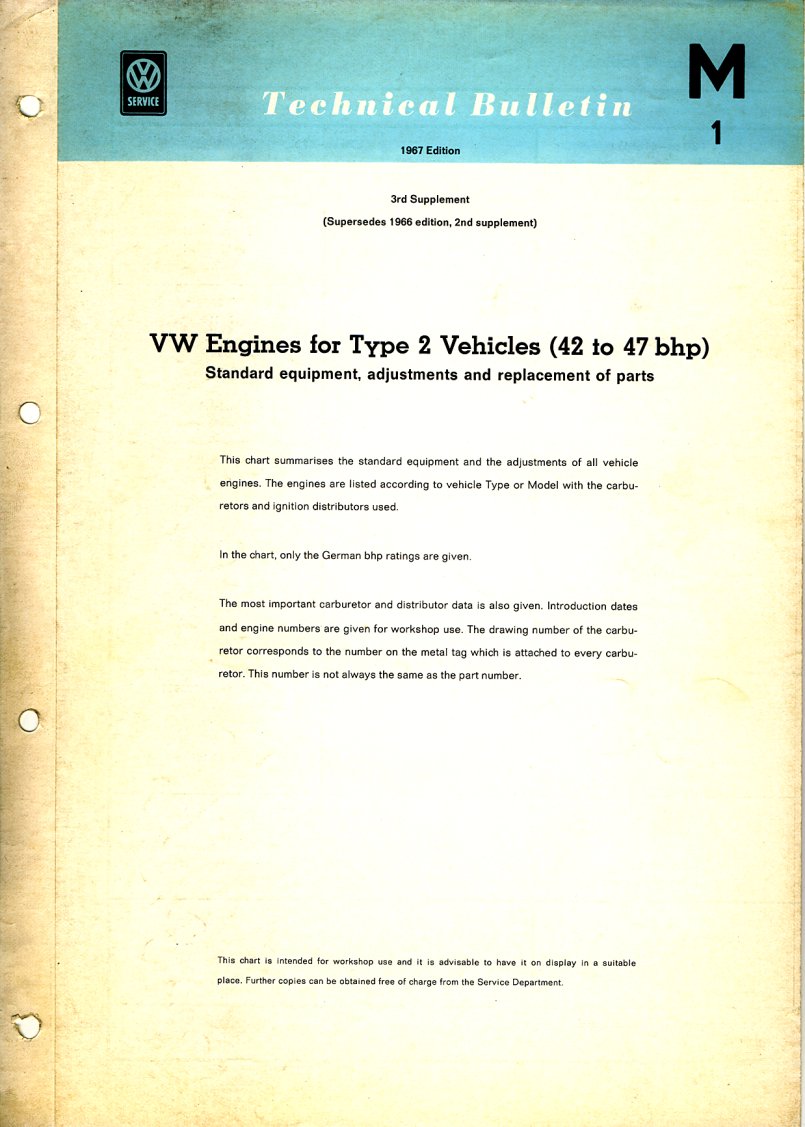 VW
SERVICE

Technical Bulletin

M
1

1967 Edition

3rd Supplement
(Supersedes 1966 edition, 2nd supplement)

VW Engines for Type 2 Vehicles (42 to 47 bhp)
Standard equipment, adjustments and replacement of parts

This chart summarises the standard equipment and the adjustments of all vehicle engines. The engines are listed according to vehicle Type or Model with the carburetors and ignition distributors used.

In the chart, only the German bhp ratings are given.

The most important carburetor and distributor data is also given. Introduction dates and engine numbers are given for workshop use. The drawing number of the carburetor corresponds to the number on the metal tag which is attached to every carburetor. This number is not always the same as the part number.

This chart is intended for workshop use and it is advisable to have it on display in a suitable place. Further copies can be obtained free of charge from the Service Department.